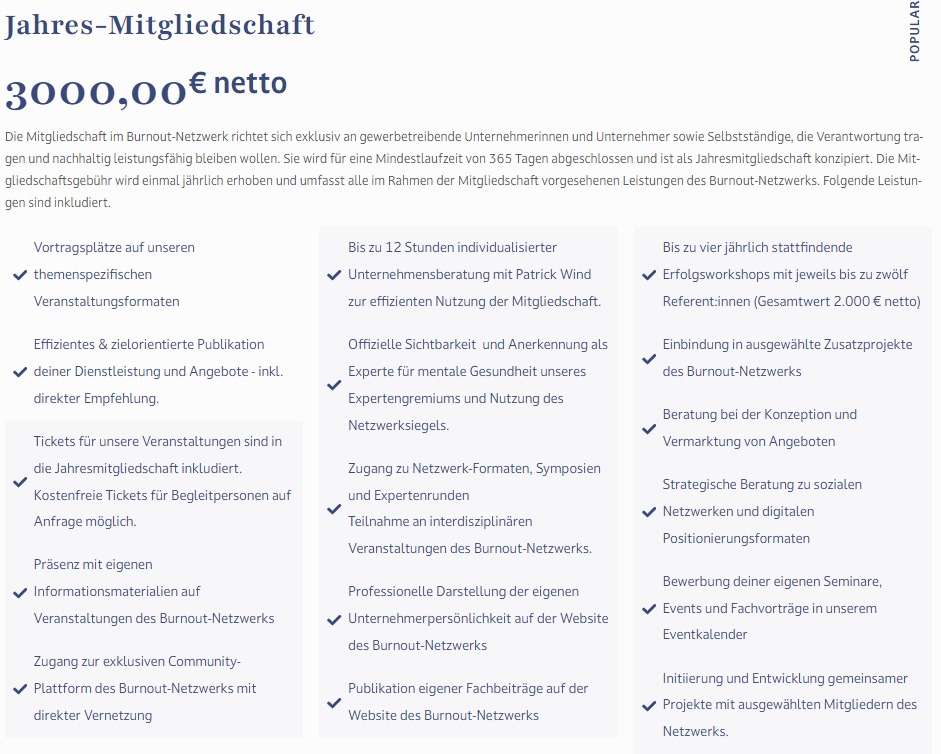 Jahres-Mitgliedschaft

POPULAR

3000,00€ netto

Die Mitgliedschaft im Burnout-Netzwerk richtet sich exklusiv an gewerbetreibende Unternehmerinnen und Unternehmer sowie Selbstständige, die Verantwortung tragen und nachhaltig leistungsfähig bleiben wollen. Sie wird für eine Mindestlaufzeit von 365 Tagen abgeschlossen und ist als Jahresmitgliedschaft konzipiert. Die Mitgliedschaftsgebühr wird einmal jährlich erhoben und umfasst alle im Rahmen der Mitgliedschaft vorgesehenen Leistungen des Burnout-Netzwerks. Folgende Leistungen sind inkludiert.

Vortragsplätze auf unseren themenspezifischen Veranstaltungsformaten

Effizientes & zielorientierte Publikation deiner Dienstleistung und Angebote - inkl. direkter Empfehlung.

Tickets für unsere Veranstaltungen sind in die Jahresmitgliedschaft inkludiert. Kostenfreie Tickets für Begleitpersonen auf Anfrage möglich.

Präsenz mit eigenen Informationsmaterialien auf Veranstaltungen des Burnout-Netzwerks

Zugang zur exklusiven Community-Plattform des Burnout-Netzwerks mit direkter Vernetzung

Bis zu 12 Stunden individualisierter Unternehmensberatung mit Patrick Wind zur effizienten Nutzung der Mitgliedschaft.

Offizielle Sichtbarkeit und Anerkennung als Experte für mentale Gesundheit unseres Expertengremiums und Nutzung des Netzwerksiegels.

Zugang zu Netzwerk-Formaten, Symposien und Expertenrunden
Teilnahme an interdisziplinären Veranstaltungen des Burnout-Netzwerks.

Professionelle Darstellung der eigenen Unternehmerpersönlichkeit auf der Website des Burnout-Netzwerks

Publikation eigener Fachbeiträge auf der Website des Burnout-Netzwerks

Bis zu vier jährlich stattfindende Erfolgsworkshops mit jeweils bis zu zwölf Referent:innen (Gesamtwert 2.000 € netto)

Einbindung in ausgewählte Zusatzprojekte des Burnout-Netzwerks

Beratung bei der Konzeption und Vermarktung von Angeboten

Strategische Beratung zu sozialen Netzwerken und digitalen Positionierungsformaten

Bewerbung deiner eigenen Seminare, Events und Fachvorträge in unserem Eventkalender

Initiierung und Entwicklung gemeinsamer Projekte mit ausgewählten Mitgliedern des Netzwerks.